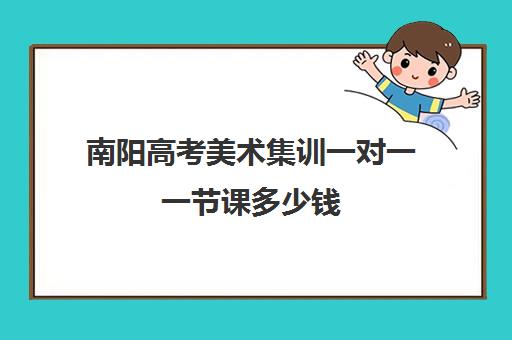 南阳高考美术集训一对一一节课多少钱